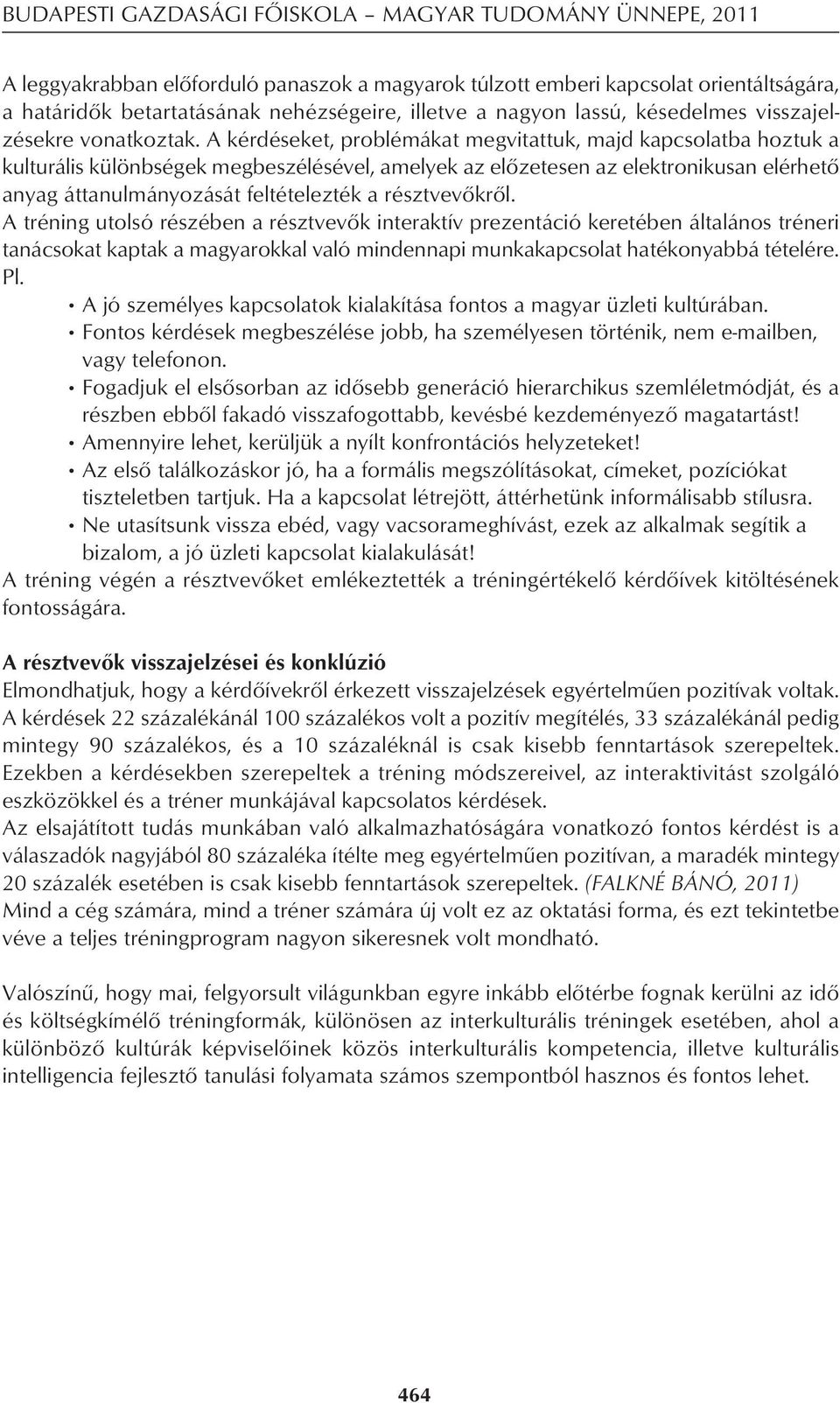 BUDAPESTI GAZDASÁGI FŐISKOLA – MAGYAR TUDOMÁNY ÜNNEPE, 2011

A leggyakrabban előforduló panaszok a magyarok túlzott emberi kapcsolat orientáltságára, a határidők betartatásának nehézségeire, illetve a nagyon lassú, késedelmes visszajelzésekre vonatkoztak. A kérdéseket, problémákat megvitattuk, majd kapcsolatba hoztuk a kulturális különbségek megbeszélésével, amelyek az előzetesen az elektronikusan elérhető anyag áttanulmányozását feltételezték a résztvevőkről.
A tréning utolsó részében a résztvevők interaktív prezentáció keretében általános tréneri tanácsokat kaptak a magyarokkal való mindennapi munkakapcsolat hatékonyabbá tételére. Pl.
• A jó személyes kapcsolatok kialakítása fontos a magyar üzleti kultúrában.
• Fontos kérdések megbeszélése jobb, ha személyesen történik, nem e-mailben, vagy telefonon.
• Fogadjuk el elsősorban az idősebb generáció hierarchikus szemléletmódját, és a részben ebből fakadó visszafogottabb, kevésbé kezdeményező magatartást!
• Amennyire lehet, kerüljük a nyílt konfrontációs helyzeteket!
• Az első találkozáskor jó, ha a formális megszólításokat, címeket, pozíciókat tiszteletben tartjuk. Ha a kapcsolat létrejött, áttérhetünk informálisabb stílusra.
• Ne utasítsunk vissza ebéd, vagy vacsorameghívást, ezek az alkalmak segítik a bizalom, a jó üzleti kapcsolat kialakulását!
A tréning végén a résztvevőket emlékeztették a tréningértékelő kérdőívek kitöltésének fontosságára.

A résztvevők visszajelzései és konklúzió
Elmondhatjuk, hogy a kérdőívekről érkezett visszajelzések egyértelműen pozitívak voltak. A kérdések 22 százalékánál 100 százalékos volt a pozitív megítélés, 33 százalékánál pedig mintegy 90 százalékos, és a 10 százaléknál is csak kisebb fenntartások szerepeltek. Ezekben a kérdésekben szerepeltek a tréning módszereivel, az interaktivitást szolgáló eszközökkel és a tréner munkájával kapcsolatos kérdések.
Az elsajátított tudás munkában való alkalmazhatóságára vonatkozó fontos kérdést is a válaszadók nagyjából 80 százaléka ítélte meg egyértelműen pozitívan, a maradék mintegy 20 százalék esetében is csak kisebb fenntartások szerepeltek. (FALKNÉ BÁNÓ, 2011)
Mind a cég számára, mind a tréner számára új volt ez az oktatási forma, és ezt tekintetbe véve a teljes tréningprogram nagyon sikeresnek volt mondható.

Valószínű, hogy mai, felgyorsult világunkban egyre inkább előtérbe fognak kerülni az idő és költségkímélő tréningformák, különösen az interkulturális tréningek esetében, ahol a különböző kultúrák képviselőinek közös interkulturális kompetencia, illetve kulturális intelligencia fejlesztő tanulási folyamata számos szempontból hasznos és fontos lehet.

464